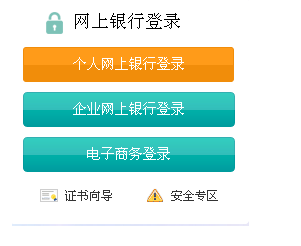 网上银行登录

个人网上银行登录

企业网上银行登录

电子商务登录

证书向导

安全专区